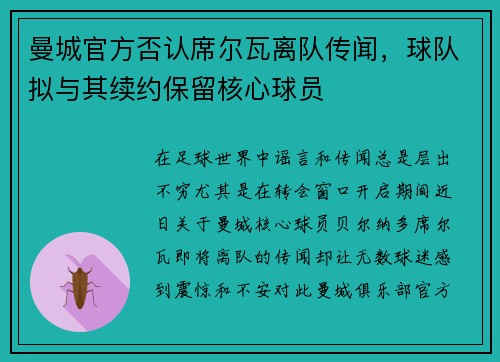 曼城官方否认席尔瓦离队传闻，球队拟与其续约保留核心球员

在足球世界中谣言和传闻总是层出不穷尤其是在转会窗口开启期间近日关于曼城核心球员贝尔纳多席尔瓦即将离队的传闻却让无数球迷感到震惊和不安对此曼城俱乐部官方